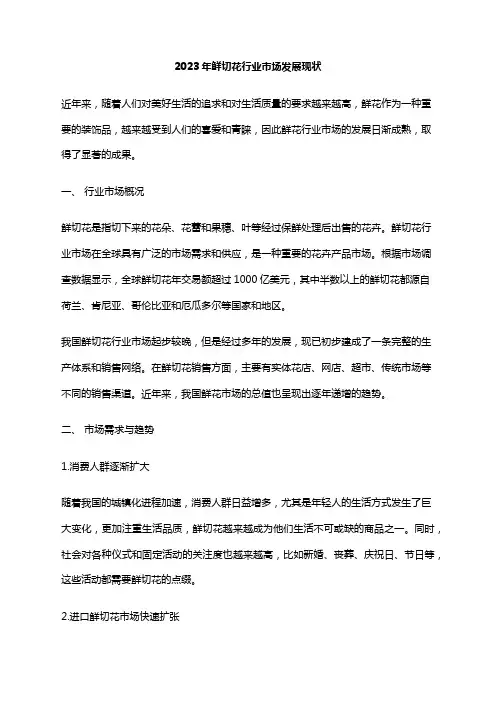 2023年鲜切花行业市场发展现状

近年来，随着人们对美好生活的追求和对生活质量的要求越来越高，鲜花作为一种重要的装饰品，越来越受到人们的喜爱和青睐，因此鲜花行业市场的发展日渐成熟，取得了显著的成果。

一、 行业市场概况

鲜切花是指切下来的花朵、花蕾和果穗、叶等经过保鲜处理后出售的花卉。鲜切花行业市场在全球具有广泛的市场需求和供应，是一种重要的花卉产品市场。根据市场调查数据显示，全球鲜切花年交易额超过1000亿美元，其中半数以上的鲜切花都源自荷兰、肯尼亚、哥伦比亚和厄瓜多尔等国家和地区。

我国鲜切花行业市场起步较晚，但是经过多年的发展，现已初步建成了一条完整的生产体系和销售网络。在鲜切花销售方面，主要有实体花店、网店、超市、传统市场等不同的销售渠道。近年来，我国鲜花市场的总值也呈现出逐年递增的趋势。

二、 市场需求与趋势

1.消费人群逐渐扩大

随着我国的城镇化进程加速，消费人群日益增多，尤其是年轻人的生活方式发生了巨大变化，更加注重生活品质，鲜切花越来越成为他们生活不可或缺的商品之一。同时，社会对各种仪式和固定活动的关注度也越来越高，比如新婚、丧葬、庆祝日、节日等，这些活动都需要鲜切花的点缀。

2.进口鲜切花市场快速扩张